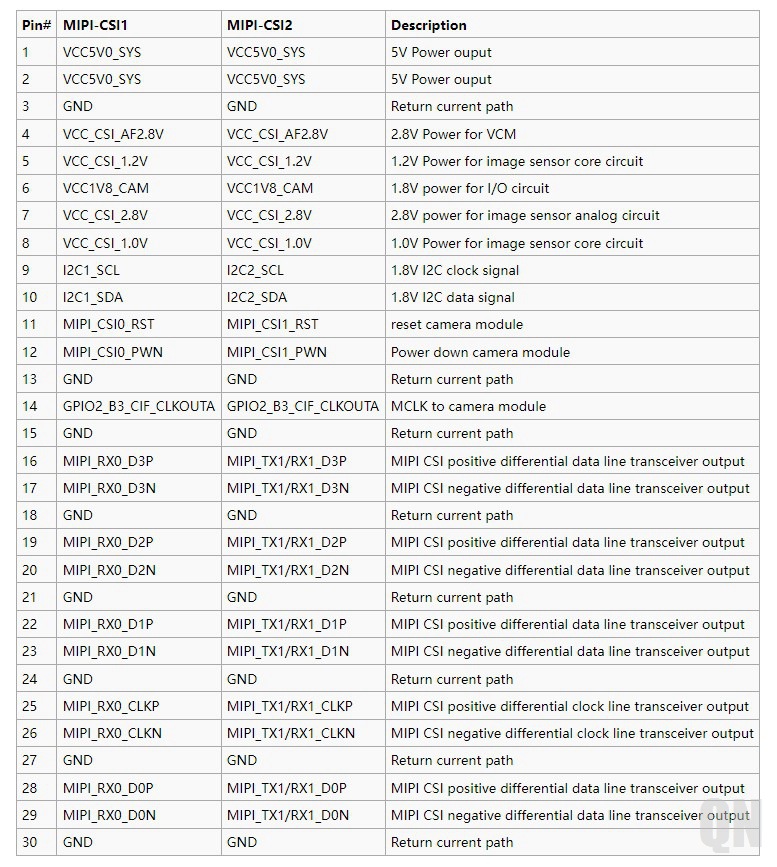 | Pin# | MIPI-CSI1 | MIPI-CSI2 | Description |
|---|---|---|---|
| 1 | VCC5V0_SYS | VCC5V0_SYS | 5V Power ouput |
| 2 | VCC5V0_SYS | VCC5V0_SYS | 5V Power ouput |
| 3 | GND | GND | Return current path |
| 4 | VCC_CSI_AF2.8V | VCC_CSI_AF2.8V | 2.8V Power for VCM |
| 5 | VCC_CSI_1.2V | VCC_CSI_1.2V | 1.2V Power for image sensor core circuit |
| 6 | VCC1V8_CAM | VCC1V8_CAM | 1.8V power for I/O circuit |
| 7 | VCC_CSI_2.8V | VCC_CSI_2.8V | 2.8V power for image sensor analog circuit |
| 8 | VCC_CSI_1.0V | VCC_CSI_1.0V | 1.0V Power for image sensor core circuit |
| 9 | I2C1_SCL | I2C2_SCL | 1.8V I2C clock signal |
| 10 | I2C1_SDA | I2C2_SDA | 1.8V I2C data signal |
| 11 | MIPI_CSI0_RST | MIPI_CSI1_RST | reset camera module |
| 12 | MIPI_CSI0_PWN | MIPI_CSI1_PWN | Power down camera module |
| 13 | GND | GND | Return current path |
| 14 | GPIO2_B3_CIF_CLKOUTA | GPIO2_B3_CIF_CLKOUTA | MCLK to camera module |
| 15 | GND | GND | Return current path |
| 16 | MIPI_RX0_D3P | MIPI_TX1/RX1_D3P | MIPI CSI positive differential data line transceiver output |
| 17 | MIPI_RX0_D3N | MIPI_TX1/RX1_D3N | MIPI CSI negative differential data line transceiver output |
| 18 | GND | GND | Return current path |
| 19 | MIPI_RX0_D2P | MIPI_TX1/RX1_D2P | MIPI CSI positive differential data line transceiver output |
| 20 | MIPI_RX0_D2N | MIPI_TX1/RX1_D2N | MIPI CSI negative differential data line transceiver output |
| 21 | GND | GND | Return current path |
| 22 | MIPI_RX0_D1P | MIPI_TX1/RX1_D1P | MIPI CSI positive differential data line transceiver output |
| 23 | MIPI_RX0_D1N | MIPI_TX1/RX1_D1N | MIPI CSI negative differential data line transceiver output |
| 24 | GND | GND | Return current path |
| 25 | MIPI_RX0_CLKP | MIPI_TX1/RX1_CLKP | MIPI CSI positive differential clock line transceiver output |
| 26 | MIPI_RX0_CLKN | MIPI_TX1/RX1_CLKN | MIPI CSI negative differential clock line transceiver output |
| 27 | GND | GND | Return current path |
| 28 | MIPI_RX0_D0P | MIPI_TX1/RX1_D0P | MIPI CSI positive differential data line transceiver output |
| 29 | MIPI_RX0_D0N | MIPI_TX1/RX1_D0N | MIPI CSI negative differential data line transceiver output |
| 30 | GND | GND | Return current path |

QN